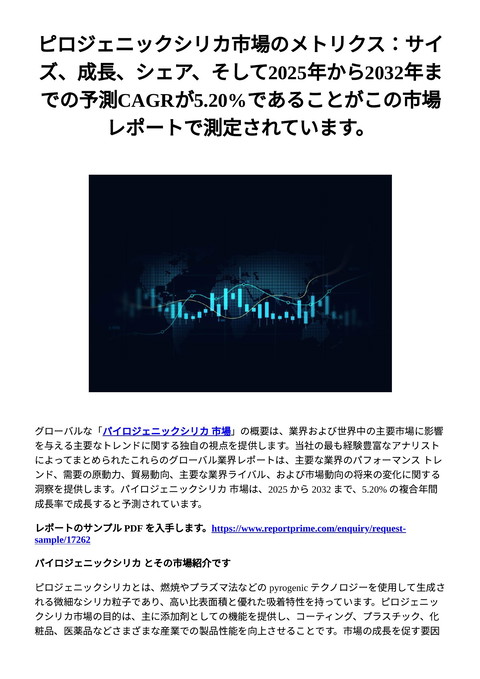 ピロジェニックシリカ市場のメトリクス：サイズ、成長、シェア、そして2025年から2032年までの予測CAGRが5.20%であることがこの市場レポートで測定されています。

グローバルな「パイロジェニックシリカ 市場」の概要は、業界および世界中の主要市場に影響を与える主要なトレンドに関する独自の視点を提供します。当社の最も経験豊富なアナリストによってまとめられたこれらのグローバル業界レポートは、主要な業界のパフォーマンス トレンド、需要の原動力、貿易動向、主要な業界ライバル、および市場動向の将来の変化に関する洞察を提供します。パイロジェニックシリカ 市場は、2025 から 2032 まで、5.20% の複合年間成長率で成長すると予測されています。

レポートのサンプル PDF を入手します。https://www.reportprime.com/enquiry/request-sample/17262

パイロジェニックシリカ とその市場紹介です

ピロジェニックシリカとは、燃焼やプラズマ法などの pyrogenic テクノロジーを使用して生成される微細なシリカ粒子であり、高い比表面積と優れた吸着特性を持っています。ピロジェニックシリカ市場の目的は、主に添加剤としての機能を提供し、コーティング、プラスチック、化粧品、医薬品などさまざまな産業での製品性能を向上させることです。市場の成長を促す要因